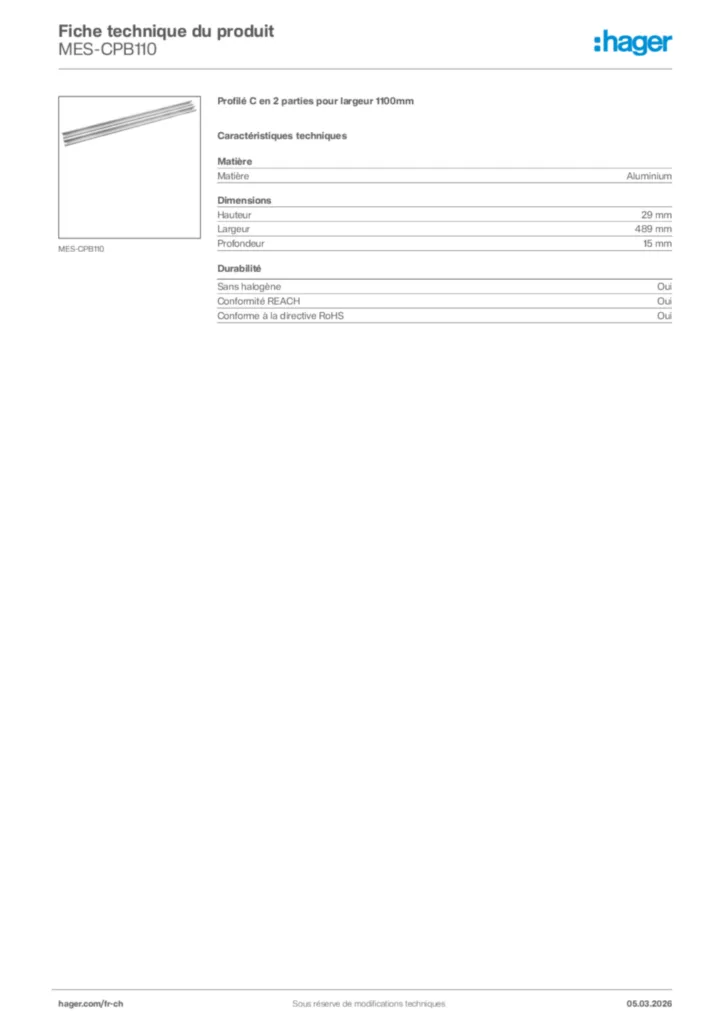 Fiche technique du produit
MES-CPB110

:hager

MES-CPB110

Profilé C en 2 parties pour largeur 1100mm

Caractéristiques techniques

Matière

| Matière | Aluminium |
|---|---|

Dimensions

| Hauteur | 29 mm |
|---|---|
| Largeur | 489 mm |
| Profondeur | 15 mm |

Durabilité

| Sans halogène | Oui |
|---|---|
| Conformité REACH | Oui |
| Conforme à la directive RoHS | Oui |

hager.com/fr-ch    Sous réserve de modifications techniques    05.03.2026